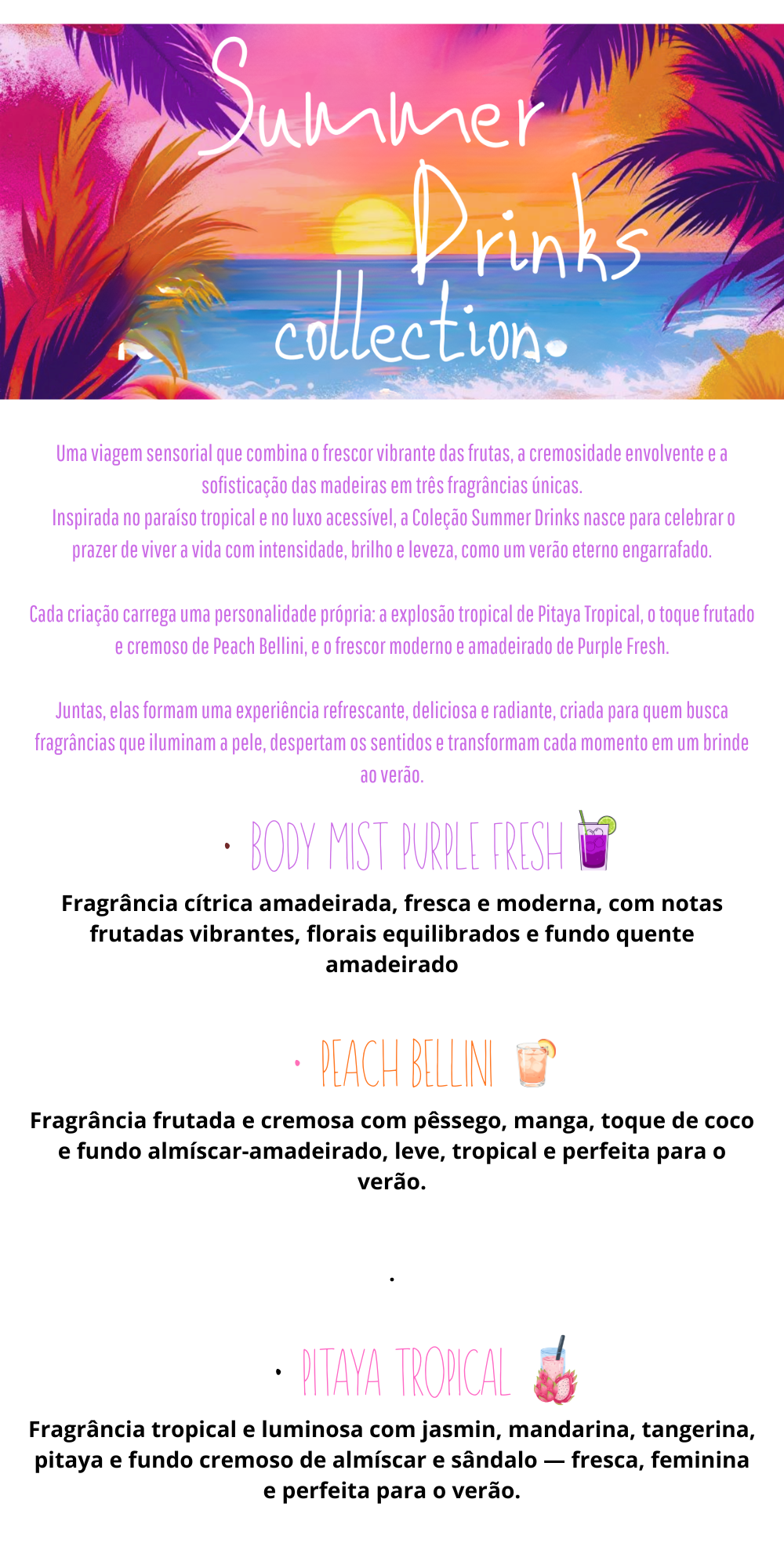 Summer Drinks collection.

Uma viagem sensorial que combina o frescor vibrante das frutas, a cremosidade envolvente e a sofisticação das madeiras em três fragrâncias únicas.
Inspirada no paraíso tropical e no luxo acessível, a Coleção Summer Drinks nasce para celebrar o prazer de viver a vida com intensidade, brilho e leveza, como um verão eterno engarrafado.

Cada criação carrega uma personalidade própria: a explosão tropical de Pitaya Tropical, o toque frutado e cremoso de Peach Bellini, e o frescor moderno e amadeirado de Purple Fresh.

Juntas, elas formam uma experiência refrescante, deliciosa e radiante, criada para quem busca fragrâncias que iluminam a pele, despertam os sentidos e transformam cada momento em um brinde ao verão.

• BODY MIST PURPLE FRESH

Fragrância cítrica amadeirada, fresca e moderna, com notas frutadas vibrantes, florais equilibrados e fundo quente amadeirado

• PEACH BELLINI

Fragrância frutada e cremosa com pêssego, manga, toque de coco e fundo almíscar-amadeirado, leve, tropical e perfeita para o verão.

.

• PITAYA TROPICAL

Fragrância tropical e luminosa com jasmin, mandarina, tangerina, pitaya e fundo cremoso de almíscar e sândalo — fresca, feminina e perfeita para o verão.